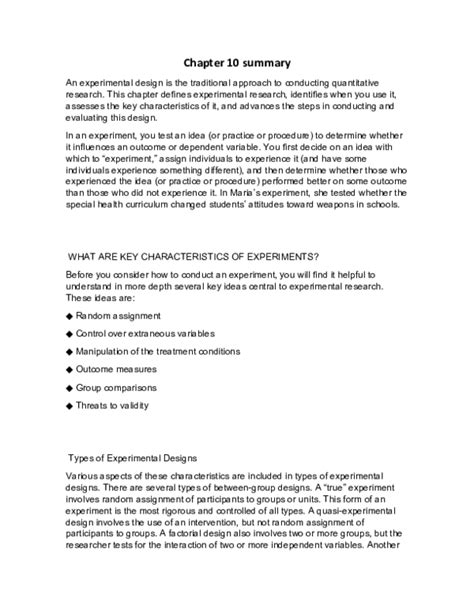 Chapter 10 summary

An experimental design is the traditional approach to conducting quantitative research. This chapter defines experimental research, identifies when you use it, assesses the key characteristics of it, and advances the steps in conducting and evaluating this design.

In an experiment, you test an idea (or practice or procedure) to determine whether it influences an outcome or dependent variable. You first decide on an idea with which to "experiment," assign individuals to experience it (and have some individuals experience something different), and then determine whether those who experienced the idea (or practice or procedure) performed better on some outcome than those who did not experience it. In Maria's experiment, she tested whether the special health curriculum changed students' attitudes toward weapons in schools.

WHAT ARE KEY CHARACTERISTICS OF EXPERIMENTS?

Before you consider how to conduct an experiment, you will find it helpful to understand in more depth several key ideas central to experimental research. These ideas are:

◆ Random assignment

◆ Control over extraneous variables

◆ Manipulation of the treatment conditions

◆ Outcome measures

◆ Group comparisons

◆ Threats to validity

Types of Experimental Designs

Various aspects of these characteristics are included in types of experimental designs. There are several types of between-group designs. A "true" experiment involves random assignment of participants to groups or units. This form of an experiment is the most rigorous and controlled of all types. A quasi-experimental design involves the use of an intervention, but not random assignment of participants to groups. A factorial design also involves two or more groups, but the researcher tests for the interaction of two or more independent variables. Another